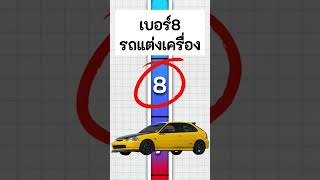 เบอร์8
รถแต่งเครื่อง

8